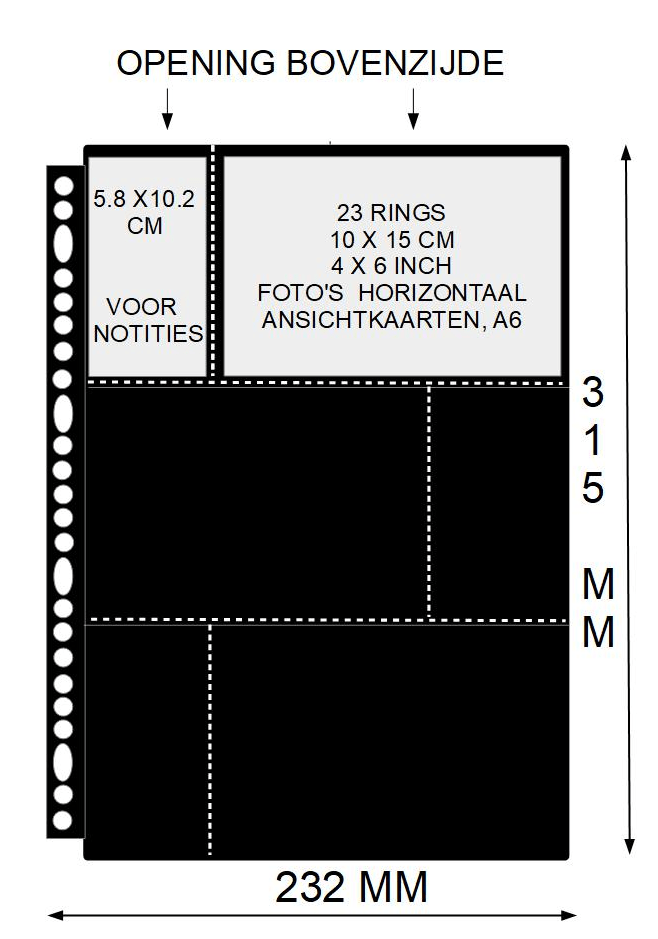 OPENING BOVENZIJDE

5.8 X10.2 CM

VOOR NOTITIES

23 RINGS
10 X 15 CM
4 X 6 INCH
FOTO'S HORIZONTAAL
ANSICHTKAARTEN, A6

315 MM

232 MM